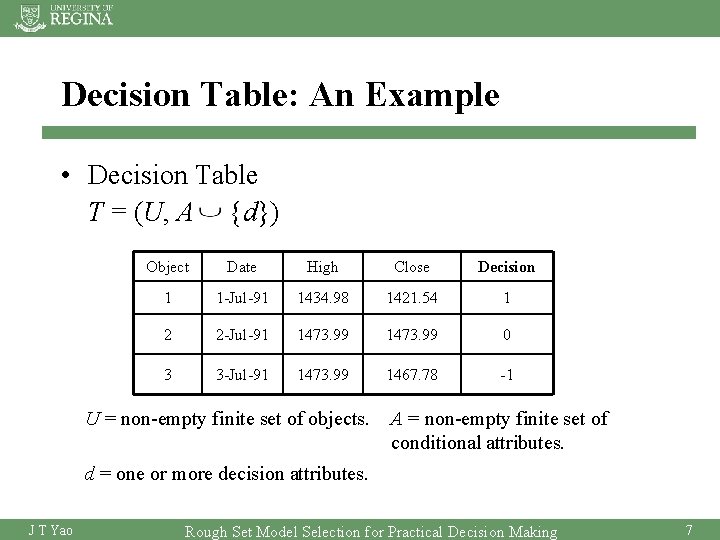 UNIVERSITY OF REGINA

Decision Table: An Example

• Decision Table
$T = (U, A \cup \{d\})$

| Object | Date | High | Close | Decision |
|---|---|---|---|---|
| 1 | 1-Jul-91 | 1434.98 | 1421.54 | 1 |
| 2 | 2-Jul-91 | 1473.99 | 1473.99 | 0 |
| 3 | 3-Jul-91 | 1473.99 | 1467.78 | -1 |

$U$ = non-empty finite set of objects. $A$ = non-empty finite set of conditional attributes.

$d$ = one or more decision attributes.

J T Yao Rough Set Model Selection for Practical Decision Making 7